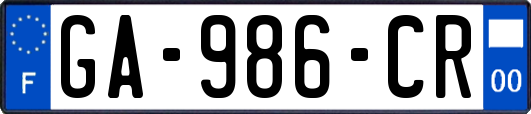 F
GA-986-CR
00